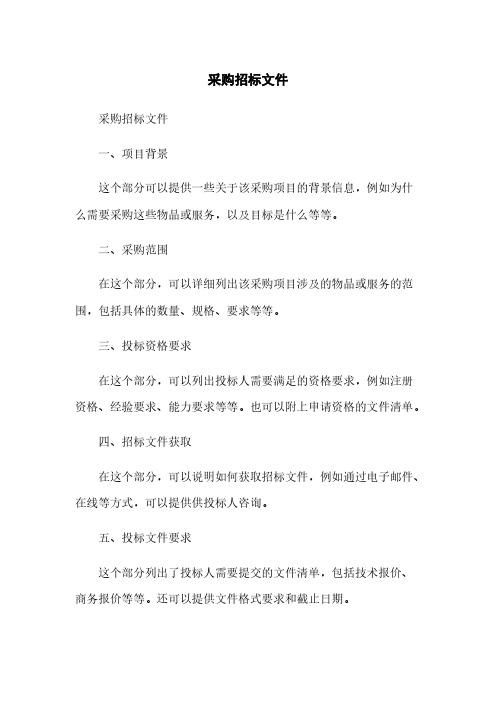 采购招标文件

采购招标文件

一、项目背景

这个部分可以提供一些关于该采购项目的背景信息，例如为什么需要采购这些物品或服务，以及目标是什么等等。

二、采购范围

在这个部分，可以详细列出该采购项目涉及的物品或服务的范围，包括具体的数量、规格、要求等等。

三、投标资格要求

在这个部分，可以列出投标人需要满足的资格要求，例如注册资格、经验要求、能力要求等等。也可以附上申请资格的文件清单。

四、招标文件获取

在这个部分，可以说明如何获取招标文件，例如通过电子邮件、在线等方式，可以提供供投标人咨询。

五、投标文件要求

这个部分列出了投标人需要提交的文件清单，包括技术报价、商务报价等等。还可以提供文件格式要求和截止日期。